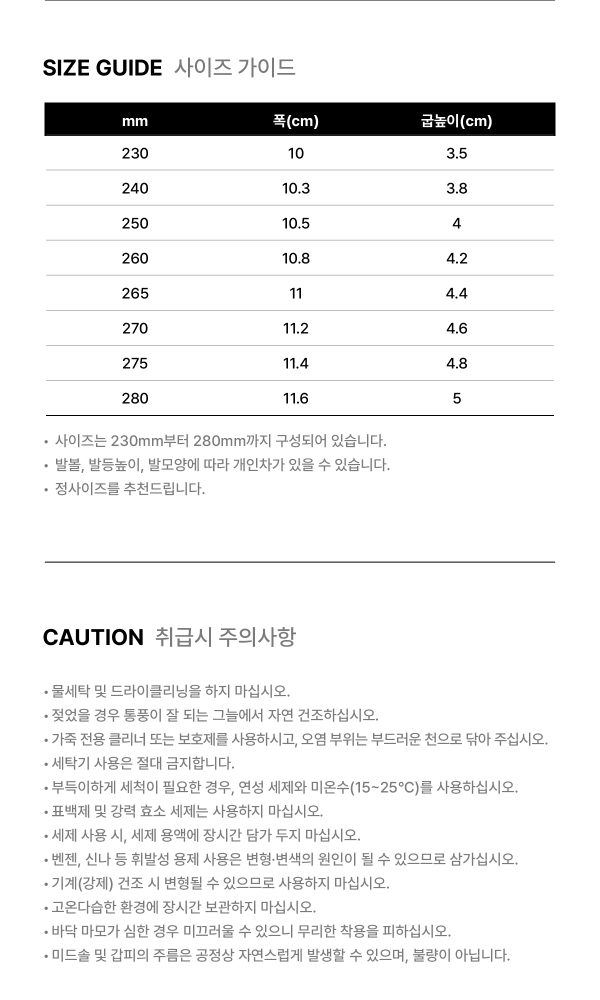 SIZE GUIDE 사이즈 가이드

| mm | 폭(cm) | 굽높이(cm) |
|---|---|---|
| 230 | 10 | 3.5 |
| 240 | 10.3 | 3.8 |
| 250 | 10.5 | 4 |
| 260 | 10.8 | 4.2 |
| 265 | 11 | 4.4 |
| 270 | 11.2 | 4.6 |
| 275 | 11.4 | 4.8 |
| 280 | 11.6 | 5 |

• 사이즈는 230mm부터 280mm까지 구성되어 있습니다.
• 발볼, 발등높이, 발모양에 따라 개인차가 있을 수 있습니다.
• 정사이즈를 추천드립니다.

CAUTION 취급시 주의사항

• 물세탁 및 드라이클리닝을 하지 마십시오.
• 젖었을 경우 통풍이 잘 되는 그늘에서 자연 건조하십시오.
• 가죽 전용 클리너 또는 보호제를 사용하시고, 오염 부위는 부드러운 천으로 닦아 주십시오.
• 세탁기 사용은 절대 금지합니다.
• 부득이하게 세척이 필요한 경우, 연성 세제와 미온수(15~25°C)를 사용하십시오.
• 표백제 및 강력 효소 세제는 사용하지 마십시오.
• 세제 사용 시, 세제 용액에 장시간 담가 두지 마십시오.
• 벤젠, 신나 등 휘발성 용제 사용은 변형·변색의 원인이 될 수 있으므로 삼가십시오.
• 기계(강제) 건조 시 변형될 수 있으므로 사용하지 마십시오.
• 고온다습한 환경에 장시간 보관하지 마십시오.
• 바닥 마모가 심한 경우 미끄러울 수 있으니 무리한 착용을 피하십시오.
• 미드솔 및 갑피의 주름은 공정상 자연스럽게 발생할 수 있으며, 불량이 아닙니다.